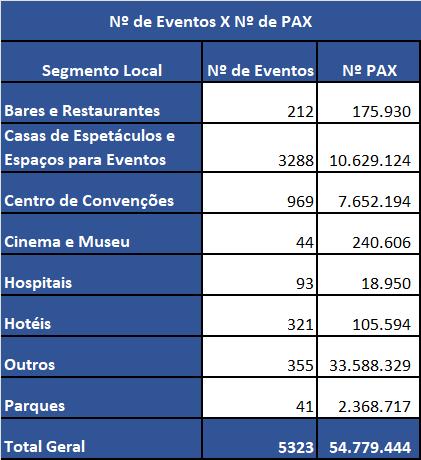 Nº de Eventos X Nº de PAX

| Segmento Local | Nº de Eventos | Nº PAX |
|---|---|---|
| Bares e Restaurantes | 212 | 175.930 |
| Casas de Espetáculos e Espaços para Eventos | 3288 | 10.629.124 |
| Centro de Convenções | 969 | 7.652.194 |
| Cinema e Museu | 44 | 240.606 |
| Hospitais | 93 | 18.950 |
| Hotéis | 321 | 105.594 |
| Outros | 355 | 33.588.329 |
| Parques | 41 | 2.368.717 |
| Total Geral | 5323 | 54.779.444 |